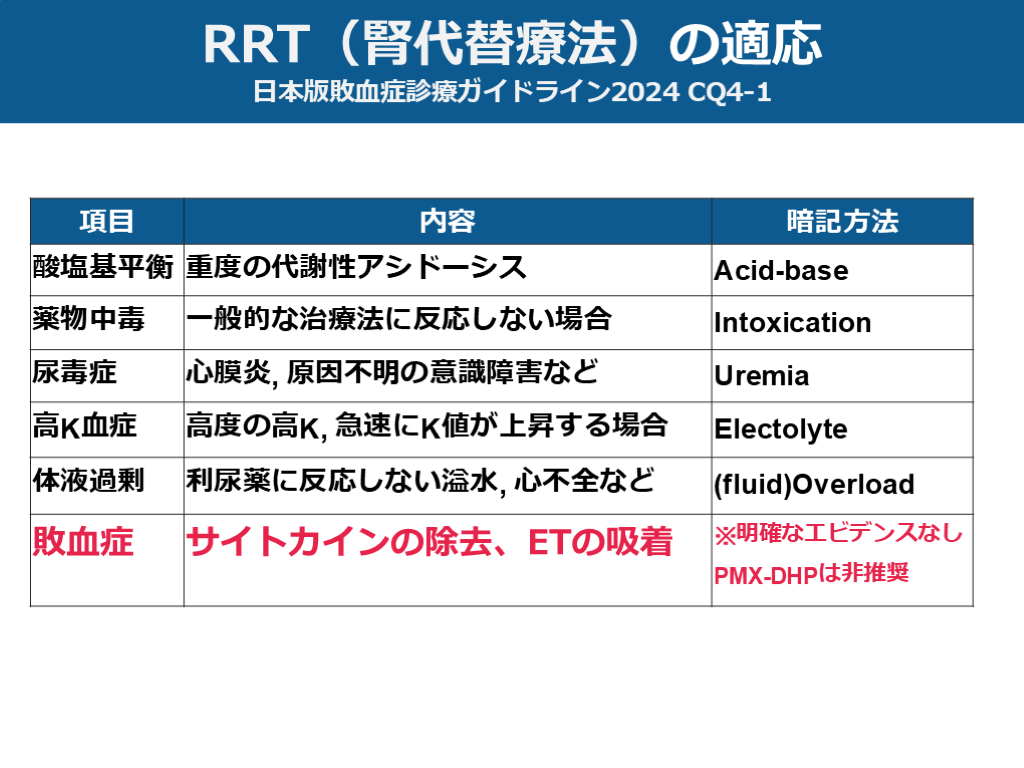 RRT（腎代替療法）の適応
日本版敗血症診療ガイドライン2024 CQ4-1

| 項目 | 内容 | 暗記方法 |
|---|---|---|
| 酸塩基平衡 | 重度の代謝性アシドーシス | Acid-base |
| 薬物中毒 | 一般的な治療法に反応しない場合 | Intoxication |
| 尿毒症 | 心膜炎, 原因不明の意識障害など | Uremia |
| 高K血症 | 高度の高K, 急速にK値が上昇する場合 | Electolyte |
| 体液過剰 | 利尿薬に反応しない溢水, 心不全など | (fluid)Overload |
| 敗血症 | サイトカインの除去、ETの吸着 | ※明確なエビデンスなし PMX-DHPは非推奨 |